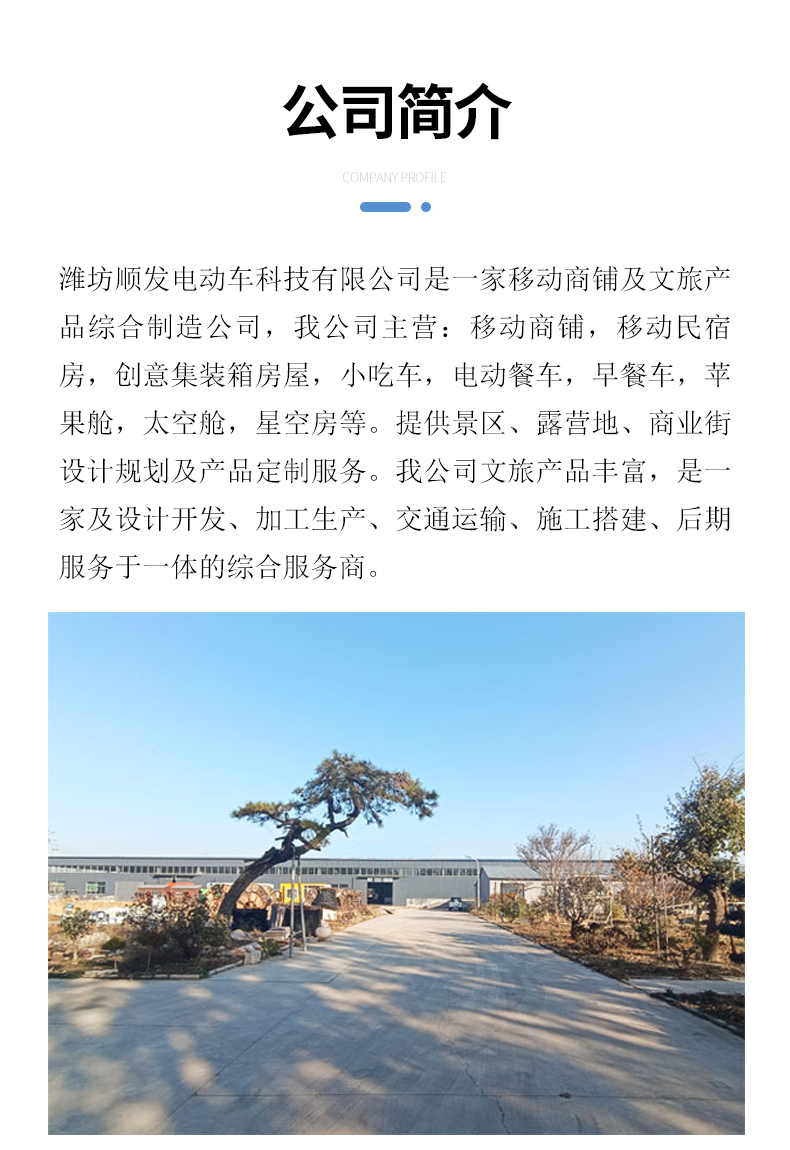 公司简介

COMPANY PROFILE

潍坊顺发电动车科技有限公司是一家移动商铺及文旅产品综合制造公司，我公司主营：移动商铺，移动民宿房，创意集装箱房屋，小吃车，电动餐车，早餐车，苹果舱，太空舱，星空房等。提供景区、露营地、商业街设计规划及产品定制服务。我公司文旅产品丰富，是一家及设计开发、加工生产、交通运输、施工搭建、后期服务于一体的综合服务商。